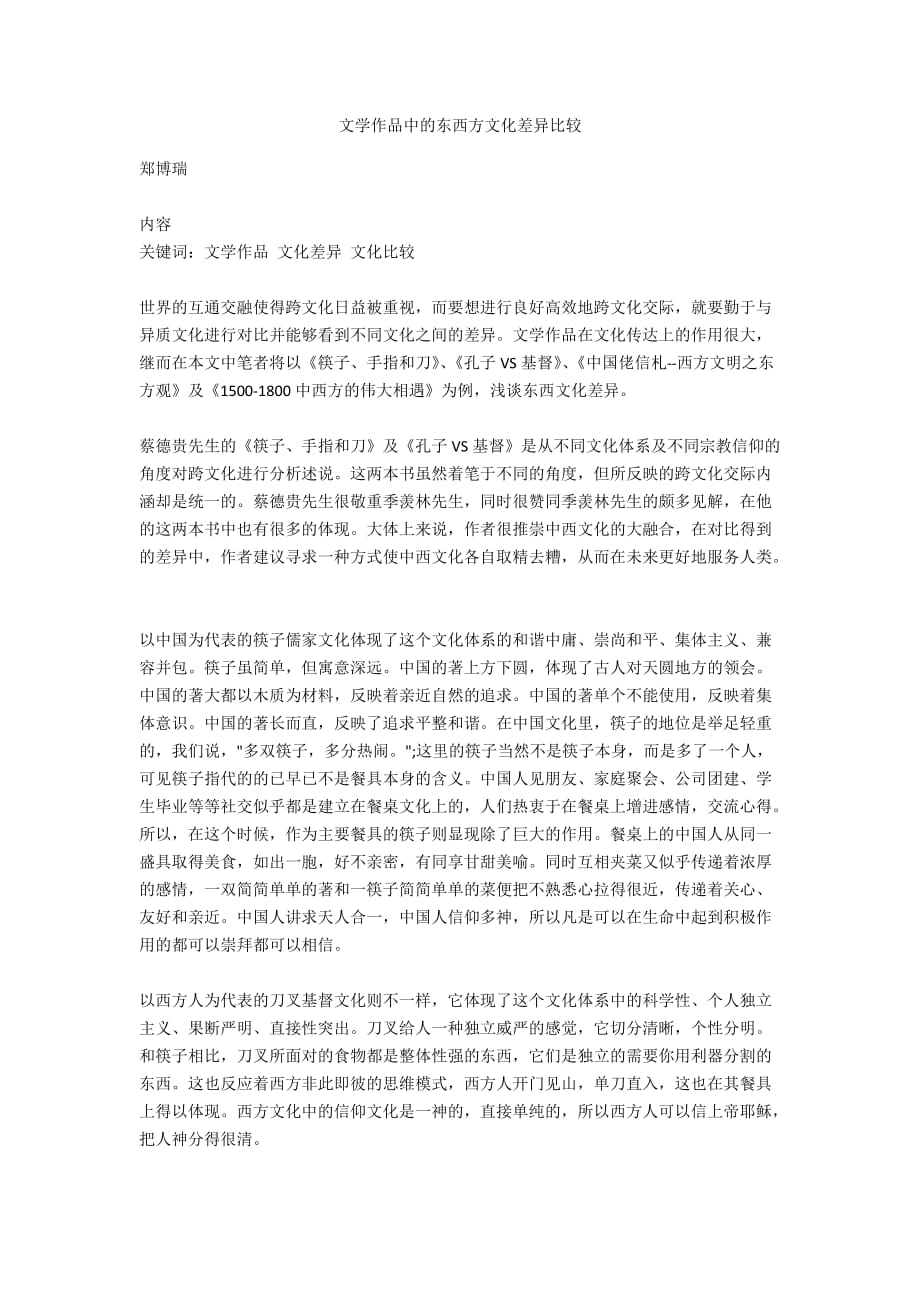 文学作品中的东西方文化差异比较

郑博瑞

内容
关键词：文学作品 文化差异 文化比较

世界的互通交融使得跨文化日益被重视，而要想进行良好高效地跨文化交际，就要勤于与异质文化进行对比并能够看到不同文化之间的差异。文学作品在文化传达上的作用很大，继而在本文中笔者将以《筷子、手指和刀》、《孔子 VS 基督》、《中国佬信札--西方文明之东方观》及《1500-1800 中西方的伟大相遇》为例，浅谈东西文化差异。

蔡德贵先生的《筷子、手指和刀》及《孔子 VS 基督》是从不同文化体系及不同宗教信仰的角度对跨文化进行分析述说。这两本书虽然着笔于不同的角度，但所反映的跨文化交际内涵却是统一的。蔡德贵先生很敬重季羡林先生，同时很赞同季羡林先生的颇多见解，在他的这两本书中也有很多的体现。大体上来说，作者很推崇中西文化的大融合，在对比得到的差异中，作者建议寻求一种方式使中西文化各自取精去糟，从而在未来更好地服务人类。

以中国为代表的筷子儒家文化体现了这个文化体系的和谐中庸、崇尚和平、集体主义、兼容并包。筷子虽简单，但寓意深远。中国的著上方下圆，体现了古人对天圆地方的领会。中国的著大都以木质为材料，反映着亲近自然的追求。中国的著单个不能使用，反映着集体意识。中国的著长而直，反映了追求平整和谐。在中国文化里，筷子的地位是举足轻重的，我们说，"多双筷子，多分热闹。";这里的筷子当然不是筷子本身，而是多了一个人，可见筷子指代的的已早已不是餐具本身的含义。中国人见朋友、家庭聚会、公司团建、学生毕业等等社交似乎都是建立在餐桌文化上的，人们热衷于在餐桌上增进感情，交流心得。所以，在这个时候，作为主要餐具的筷子则显现除了巨大的作用。餐桌上的中国人从同一盛具取得美食，如出一胞，好不亲密，有同享甘甜美喻。同时互相夹菜又似乎传递着浓厚的感情，一双简简单单的著和一筷子简简单单的菜便把不熟悉心拉得很近，传递着关心、友好和亲近。中国人讲求天人合一，中国人信仰多神，所以凡是可以在生命中起到积极作用的都可以崇拜都可以相信。

以西方人为代表的刀叉基督文化则不一样，它体现了这个文化体系中的科学性、个人独立主义、果断严明、直接性突出。刀叉给人一种独立威严的感觉，它切分清晰，个性分明。和筷子相比，刀叉所面对的食物都是整体性强的东西，它们是独立的需要你用利器分割的东西。这也反应着西方非此即彼的思维模式，西方人开门见山，单刀直入，这也在其餐具上得以体现。西方文化中的信仰文化是一神的，直接单纯的，所以西方人可以信上帝耶稣，把人神分得很清。